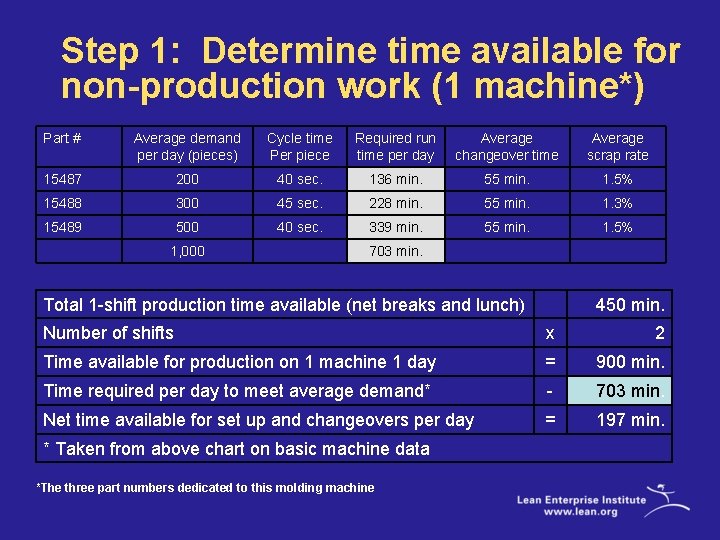 Step 1: Determine time available for non-production work (1 machine*)

| Part # | Average demand per day (pieces) | Cycle time Per piece | Required run time per day | Average changeover time | Average scrap rate |
|---|---|---|---|---|---|
| 15487 | 200 | 40 sec. | 136 min. | 55 min. | 1.5% |
| 15488 | 300 | 45 sec. | 228 min. | 55 min. | 1.3% |
| 15489 | 500 | 40 sec. | 339 min. | 55 min. | 1.5% |
| | 1,000 | | 703 min. | | |

| | | |
|---|---|---|
| Total 1-shift production time available (net breaks and lunch) | | 450 min. |
| Number of shifts | x | 2 |
| Time available for production on 1 machine 1 day | = | 900 min. |
| Time required per day to meet average demand* | - | 703 min. |
| Net time available for set up and changeovers per day | = | 197 min. |
| * Taken from above chart on basic machine data | | |

*The three part numbers dedicated to this molding machine

Lean Enterprise Institute
www.lean.org